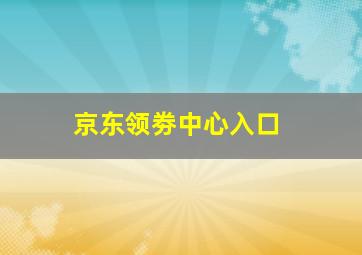 京东领券中心入口